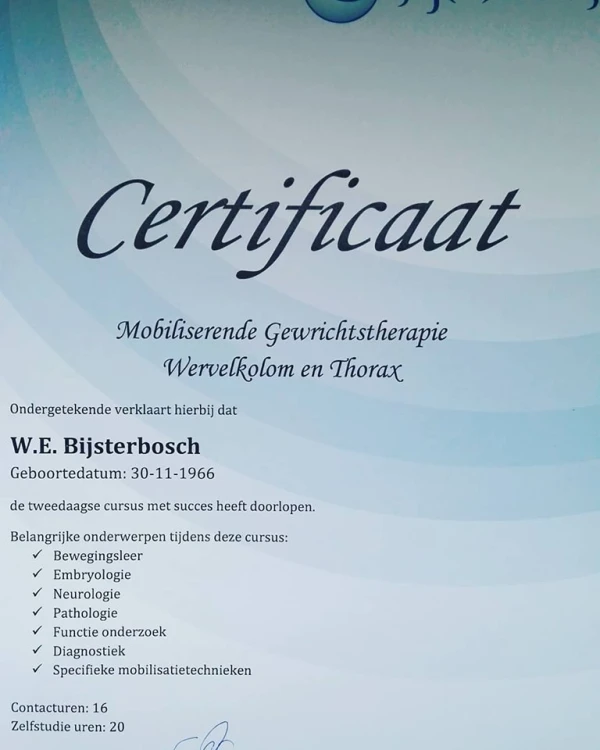 Certificaat

Mobiliserende Gewrichtstherapie
Wervelkolom en Thorax

Ondergetekende verklaart hierbij dat

W.E. Bijsterbosch
Geboortedatum: 30-11-1966

de tweedaagse cursus met succes heeft doorlopen.

Belangrijke onderwerpen tijdens deze cursus:
✓ Bewegingsleer
✓ Embryologie
✓ Neurologie
✓ Pathologie
✓ Functie onderzoek
✓ Diagnostiek
✓ Specifieke mobilisatietechnieken

Contacturen: 16
Zelfstudie uren: 20